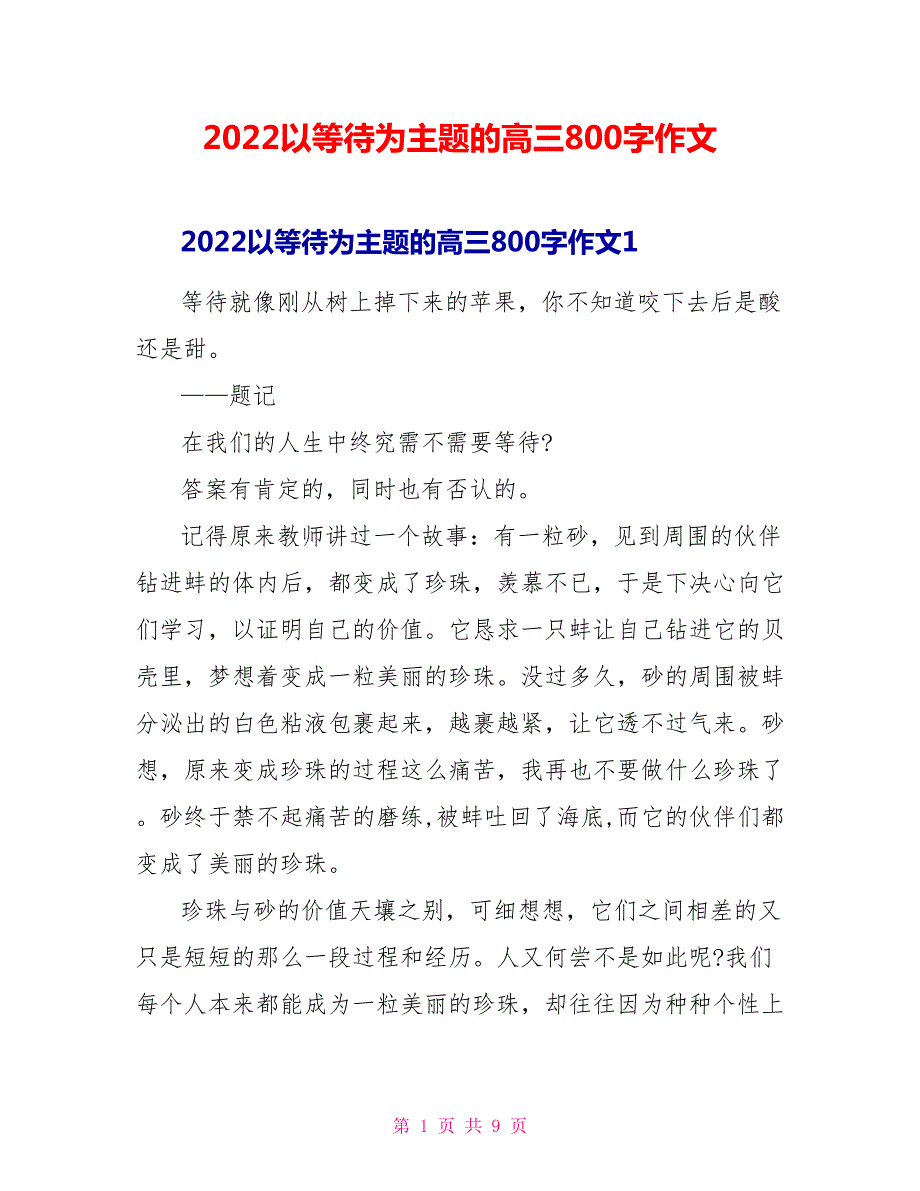 2022以等待为主题的高三800字作文

2022以等待为主题的高三800字作文1

等待就像刚从树上掉下来的苹果，你不知道咬下去后是酸还是甜。

——题记

在我们的人生中终究需不需要等待?

答案有肯定的，同时也有否认的。

记得原来教师讲过一个故事：有一粒砂，见到周围的伙伴钻进蚌的体内后，都变成了珍珠，羡慕不已，于是下决心向它们学习，以证明自己的价值。它恳求一只蚌让自己钻进它的贝壳里，梦想着变成一粒美丽的珍珠。没过多久，砂的周围被蚌分泌出的白色粘液包裹起来，越裹越紧，让它透不过气来。砂想，原来变成珍珠的过程这么痛苦，我再也不要做什么珍珠了。砂终于禁不起痛苦的磨练,被蚌吐回了海底,而它的伙伴们都变成了美丽的珍珠。

珍珠与砂的价值天壤之别，可细想想，它们之间相差的又只是短短的那么一段过程和经历。人又何尝不是如此呢?我们每个人本来都能成为一粒美丽的珍珠，却往往因为种种个性上

第 1 页 共 9 页